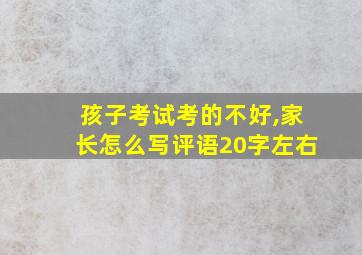 孩子考试考的不好,家长怎么写评语20字左右